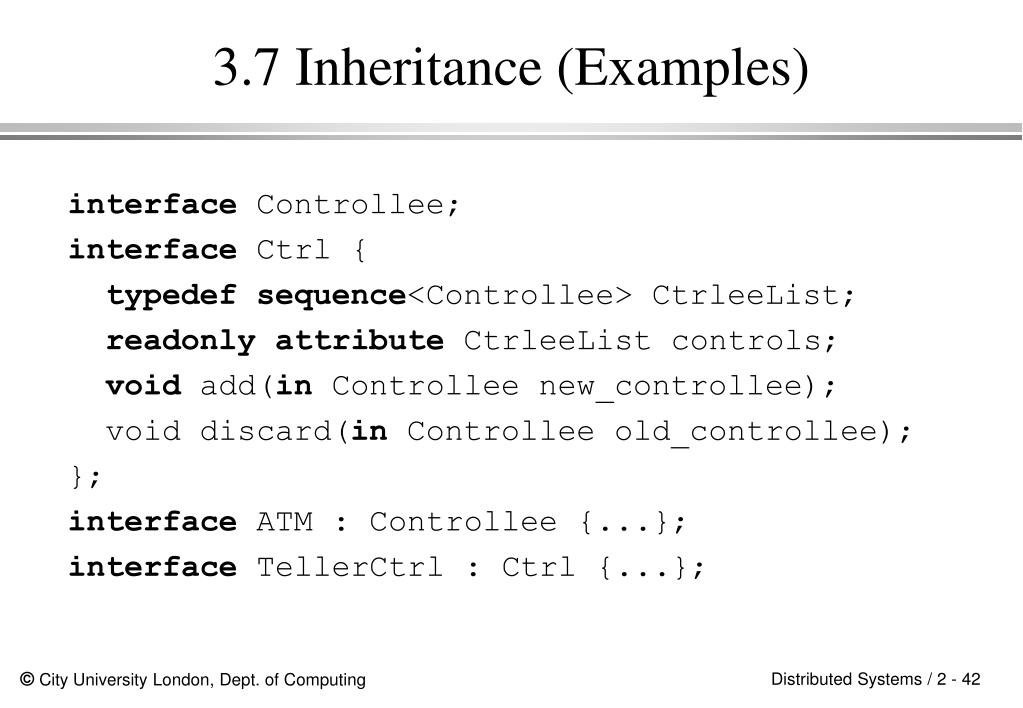 3.7 Inheritance (Examples)

interface Controllee;
interface Ctrl {
  typedef sequence<Controllee> CtrleeList;
  readonly attribute CtrleeList controls;
  void add(in Controllee new_controllee);
  void discard(in Controllee old_controllee);
};
interface ATM : Controllee {...};
interface TellerCtrl : Ctrl {...};

© City University London, Dept. of Computing

Distributed Systems / 2 - 42